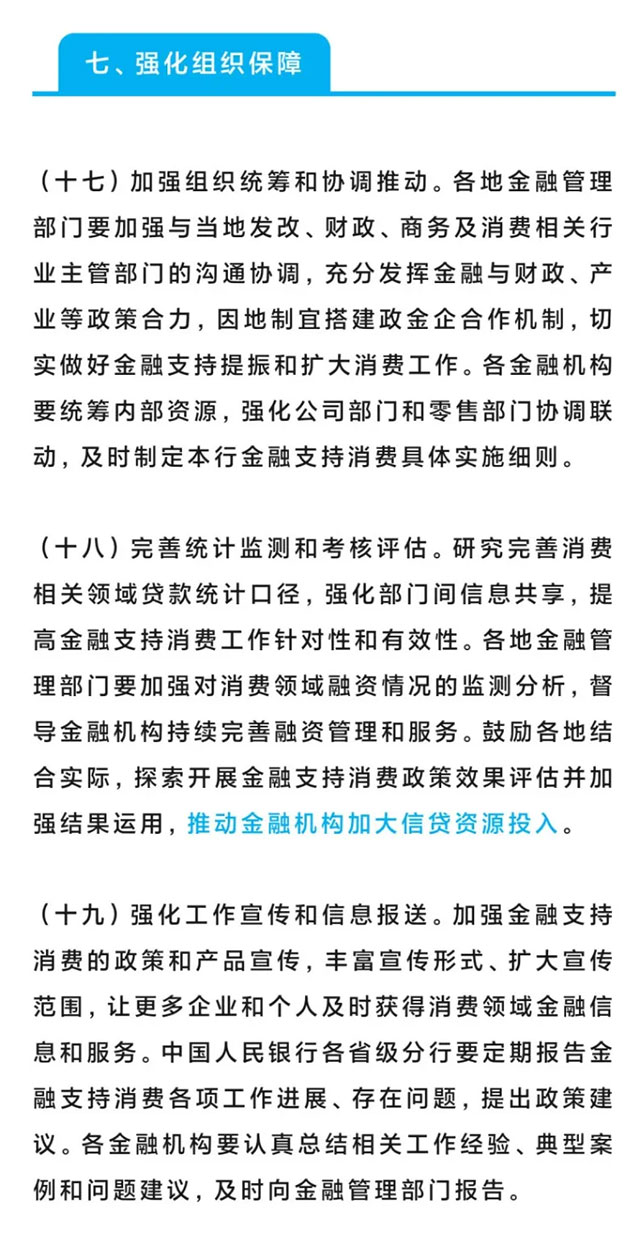 七、强化组织保障

（十七）加强组织统筹和协调推动。各地金融管理部门要加强与当地发改、财政、商务及消费相关行业主管部门的沟通协调，充分发挥金融与财政、产业等政策合力，因地制宜搭建政金企合作机制，切实做好金融支持提振和扩大消费工作。各金融机构要统筹内部资源，强化公司部门和零售部门协调联动，及时制定本行金融支持消费具体实施细则。

（十八）完善统计监测和考核评估。研究完善消费相关领域贷款统计口径，强化部门间信息共享，提高金融支持消费工作针对性和有效性。各地金融管理部门要加强对消费领域融资情况的监测分析，督导金融机构持续完善融资管理和服务。鼓励各地结合实际，探索开展金融支持消费政策效果评估并加强结果运用，推动金融机构加大信贷资源投入。

（十九）强化工作宣传和信息报送。加强金融支持消费的政策和产品宣传，丰富宣传形式、扩大宣传范围，让更多企业和个人及时获得消费领域金融信息和服务。中国人民银行各省级分行要定期报告金融支持消费各项工作进展、存在问题，提出政策建议。各金融机构要认真总结相关工作经验、典型案例和问题建议，及时向金融管理部门报告。